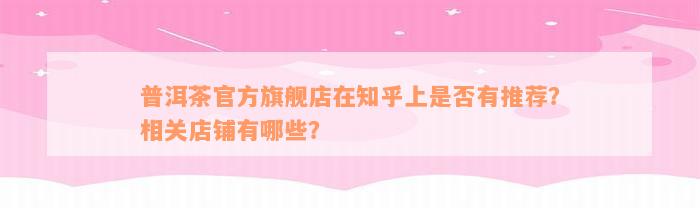 普洱茶官方旗舰店在知乎上是否有推荐？相关店铺有哪些？